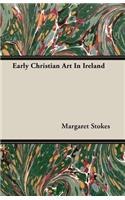 Early Christian Art In Ireland

Margaret Stokes